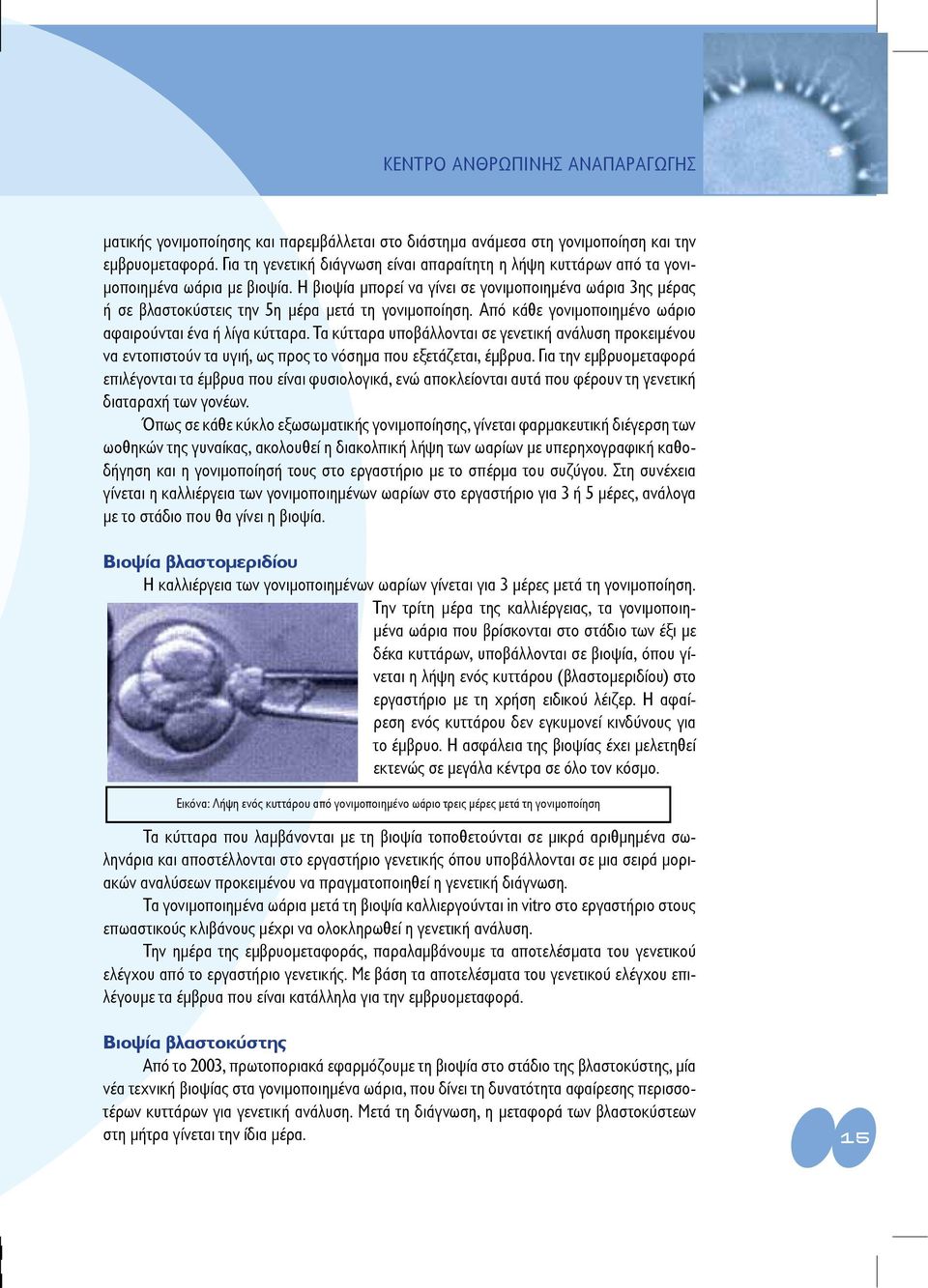 ΚΕΝΤΡΟ ΑΝΘΡΩΠΙΝΗΣ ΑΝΑΠΑΡΑΓΩΓΗΣ

ματικής γονιμοποίησης και παρεμβάλλεται στο διάστημα ανάμεσα στη γονιμοποίηση και την εμβρυομεταφορά. Για τη γενετική διάγνωση είναι απαραίτητη η λήψη κυττάρων από τα γονιμοποιημένα ωάρια με βιοψία. Η βιοψία μπορεί να γίνει σε γονιμοποιημένα ωάρια 3ης μέρας ή σε βλαστοκύστεις την 5η μέρα μετά τη γονιμοποίηση. Από κάθε γονιμοποιημένο ωάριο αφαιρούνται ένα ή λίγα κύτταρα. Τα κύτταρα υποβάλλονται σε γενετική ανάλυση προκειμένου να εντοπιστούν τα υγιή, ως προς το νόσημα που εξετάζεται, έμβρυα. Για την εμβρυομεταφορά επιλέγονται τα έμβρυα που είναι φυσιολογικά, ενώ αποκλείονται αυτά που φέρουν τη γενετική διαταραχή των γονέων.

Όπως σε κάθε κύκλο εξωσωματικής γονιμοποίησης, γίνεται φαρμακευτική διέγερση των ωοθηκών της γυναίκας, ακολουθεί η διακολπική λήψη των ωαρίων με υπερηχογραφική καθοδήγηση και η γονιμοποίησή τους στο εργαστήριο με το σπέρμα του συζύγου. Στη συνέχεια γίνεται η καλλιέργεια των γονιμοποιημένων ωαρίων στο εργαστήριο για 3 ή 5 μέρες, ανάλογα με το στάδιο που θα γίνει η βιοψία.

Βιοψία βλαστομεριδίου

Η καλλιέργεια των γονιμοποιημένων ωαρίων γίνεται για 3 μέρες μετά τη γονιμοποίηση. Την τρίτη μέρα της καλλιέργειας, τα γονιμοποιημένα ωάρια που βρίσκονται στο στάδιο των έξι με δέκα κυττάρων, υποβάλλονται σε βιοψία, όπου γίνεται η λήψη ενός κυττάρου (βλαστομεριδίου) στο εργαστήριο με τη χρήση ειδικού λέιζερ. Η αφαίρεση ενός κυττάρου δεν εγκυμονεί κινδύνους για το έμβρυο. Η ασφάλεια της βιοψίας έχει μελετηθεί εκτενώς σε μεγάλα κέντρα σε όλο τον κόσμο.

Εικόνα: Λήψη ενός κυττάρου από γονιμοποιημένο ωάριο τρεις μέρες μετά τη γονιμοποίηση

Τα κύτταρα που λαμβάνονται με τη βιοψία τοποθετούνται σε μικρά αριθμημένα σωληνάρια και αποστέλλονται στο εργαστήριο γενετικής όπου υποβάλλονται σε μια σειρά μοριακών αναλύσεων προκειμένου να πραγματοποιηθεί η γενετική διάγνωση.

Τα γονιμοποιημένα ωάρια μετά τη βιοψία καλλιεργούνται in vitro στο εργαστήριο στους επωαστικούς κλιβάνους μέχρι να ολοκληρωθεί η γενετική ανάλυση.

Την ημέρα της εμβρυομεταφοράς, παραλαμβάνουμε τα αποτελέσματα του γενετικού ελέγχου από το εργαστήριο γενετικής. Με βάση τα αποτελέσματα του γενετικού ελέγχου επιλέγουμε τα έμβρυα που είναι κατάλληλα για την εμβρυομεταφορά.

Βιοψία βλαστοκύστης

Από το 2003, πρωτοποριακά εφαρμόζουμε τη βιοψία στο στάδιο της βλαστοκύστης, μία νέα τεχνική βιοψίας στα γονιμοποιημένα ωάρια, που δίνει τη δυνατότητα αφαίρεσης περισσοτέρων κυττάρων για γενετική ανάλυση. Μετά τη διάγνωση, η μεταφορά των βλαστοκύστεων στη μήτρα γίνεται την ίδια μέρα.

15